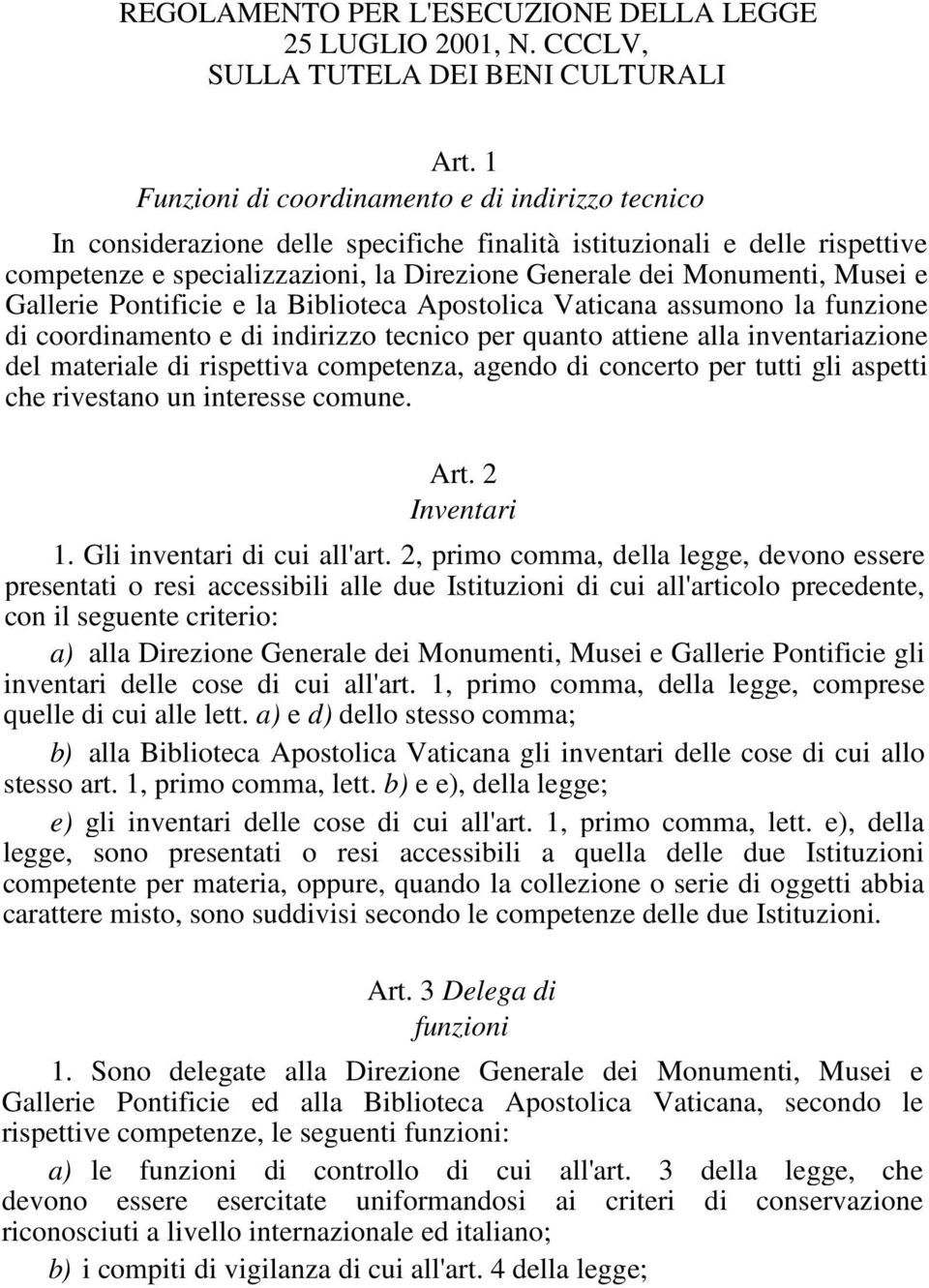 REGOLAMENTO PER L'ESECUZIONE DELLA LEGGE
25 LUGLIO 2001, N. CCCLV,
SULLA TUTELA DEI BENI CULTURALI

Art. 1
Funzioni di coordinamento e di indirizzo tecnico

In considerazione delle specifiche finalità istituzionali e delle rispettive competenze e specializzazioni, la Direzione Generale dei Monumenti, Musei e Gallerie Pontificie e la Biblioteca Apostolica Vaticana assumono la funzione di coordinamento e di indirizzo tecnico per quanto attiene alla inventariazione del materiale di rispettiva competenza, agendo di concerto per tutti gli aspetti che rivestano un interesse comune.

Art. 2
Inventari

1. Gli inventari di cui all'art. 2, primo comma, della legge, devono essere presentati o resi accessibili alle due Istituzioni di cui all'articolo precedente, con il seguente criterio:

a) alla Direzione Generale dei Monumenti, Musei e Gallerie Pontificie gli inventari delle cose di cui all'art. 1, primo comma, della legge, comprese quelle di cui alle lett. a) e d) dello stesso comma;

b) alla Biblioteca Apostolica Vaticana gli inventari delle cose di cui allo stesso art. 1, primo comma, lett. b) e e), della legge;

e) gli inventari delle cose di cui all'art. 1, primo comma, lett. e), della legge, sono presentati o resi accessibili a quella delle due Istituzioni competente per materia, oppure, quando la collezione o serie di oggetti abbia carattere misto, sono suddivisi secondo le competenze delle due Istituzioni.

Art. 3 Delega di funzioni

1. Sono delegate alla Direzione Generale dei Monumenti, Musei e Gallerie Pontificie ed alla Biblioteca Apostolica Vaticana, secondo le rispettive competenze, le seguenti funzioni:

a) le funzioni di controllo di cui all'art. 3 della legge, che devono essere esercitate uniformandosi ai criteri di conservazione riconosciuti a livello internazionale ed italiano;

b) i compiti di vigilanza di cui all'art. 4 della legge;